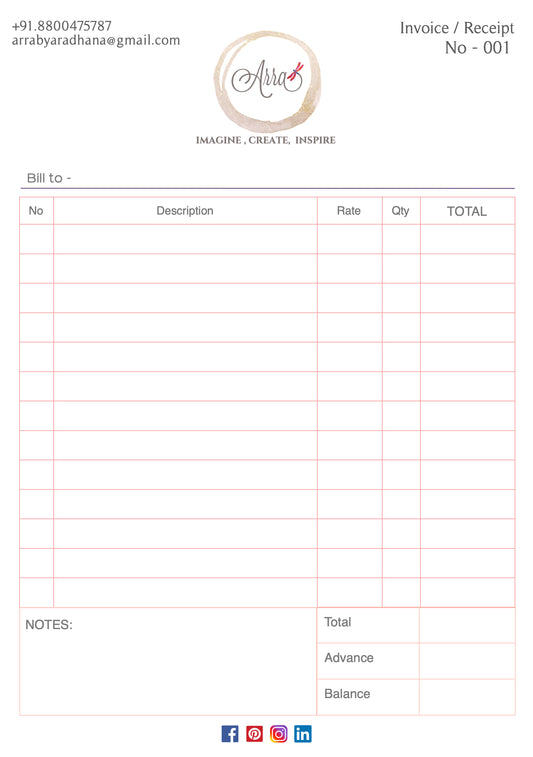 +91.8800475787
arrabyaradhana@gmail.com

Invoice / Receipt
No - 001

Arra

IMAGINE , CREATE, INSPIRE

Bill to -

| No | Description | Rate | Qty | TOTAL |
|---|---|---|---|---|
| | | | | |
| | | | | |
| | | | | |
| | | | | |
| | | | | |
| | | | | |
| | | | | |
| | | | | |
| | | | | |
| | | | | |
| | | | | |
| | | | | |
| | | | | |

NOTES:

| Total | |
|---|---|
| Advance | |
| Balance | |